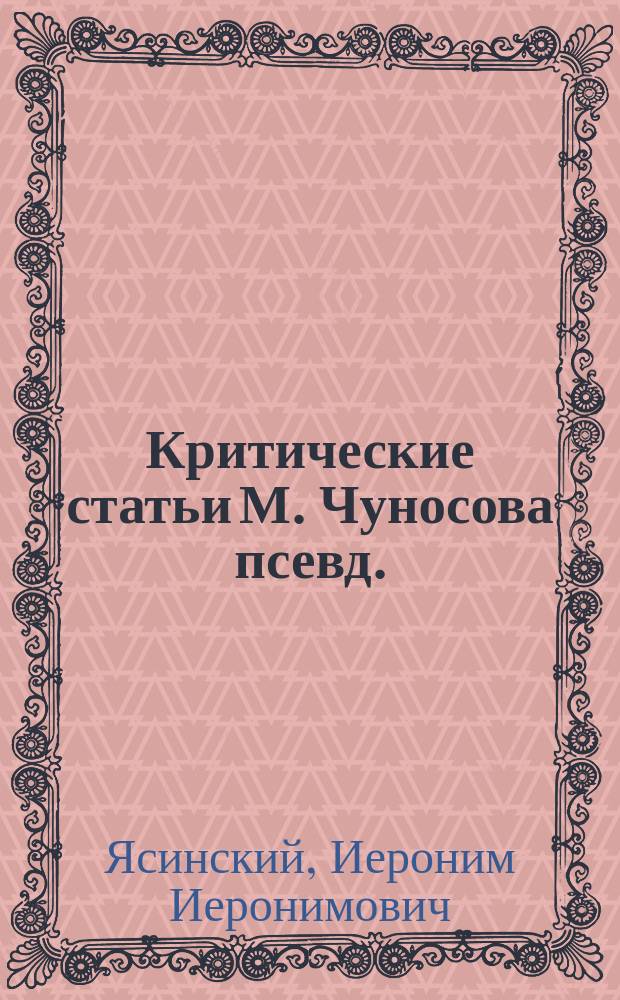 Критические статьи М. Чуносова псевд.

Ясинский, Иероним Иеронимович